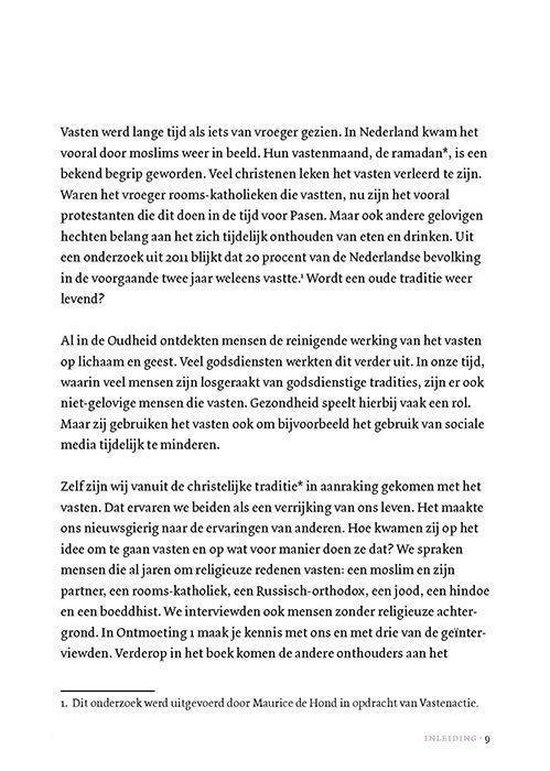 Vasten werd lange tijd als iets van vroeger gezien. In Nederland kwam het vooral door moslims weer in beeld. Hun vastenmaand, de ramadan*, is een bekend begrip geworden. Veel christenen leken het vasten verleerd te zijn. Waren het vroeger rooms-katholieken die vastten, nu zijn het vooral protestanten die dit doen in de tijd voor Pasen. Maar ook andere gelovigen hechten belang aan het zich tijdelijk onthouden van eten en drinken. Uit een onderzoek uit 2011 blijkt dat 20 procent van de Nederlandse bevolking in de voorgaande twee jaar weleens vastte.$^1$ Wordt een oude traditie weer levend?

Al in de Oudheid ontdekten mensen de reinigende werking van het vasten op lichaam en geest. Veel godsdiensten werkten dit verder uit. In onze tijd, waarin veel mensen zijn losgeraakt van godsdienstige tradities, zijn er ook niet-gelovige mensen die vasten. Gezondheid speelt hierbij vaak een rol. Maar zij gebruiken het vasten ook om bijvoorbeeld het gebruik van sociale media tijdelijk te minderen.

Zelf zijn wij vanuit de christelijke traditie* in aanraking gekomen met het vasten. Dat ervaren we beiden als een verrijking van ons leven. Het maakte ons nieuwsgierig naar de ervaringen van anderen. Hoe kwamen zij op het idee om te gaan vasten en op wat voor manier doen ze dat? We spraken mensen die al jaren om religieuze redenen vasten: een moslim en zijn partner, een rooms-katholiek, een Russisch-orthodox, een jood, een hindoe en een boeddhist. We interviewden ook mensen zonder religieuze achtergrond. In Ontmoeting 1 maak je kennis met ons en met drie van de geïnterviewden. Verderop in het boek komen de andere onthouders aan het

1. Dit onderzoek werd uitgevoerd door Maurice de Hond in opdracht van Vastenactie.

INLEIDING · 9